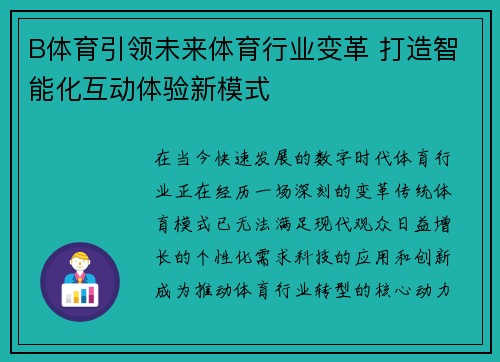 B体育引领未来体育行业变革 打造智能化互动体验新模式

在当今快速发展的数字时代体育行业正在经历一场深刻的变革传统体育模式已无法满足现代观众日益增长的个性化需求科技的应用和创新成为推动体育行业转型的核心动力